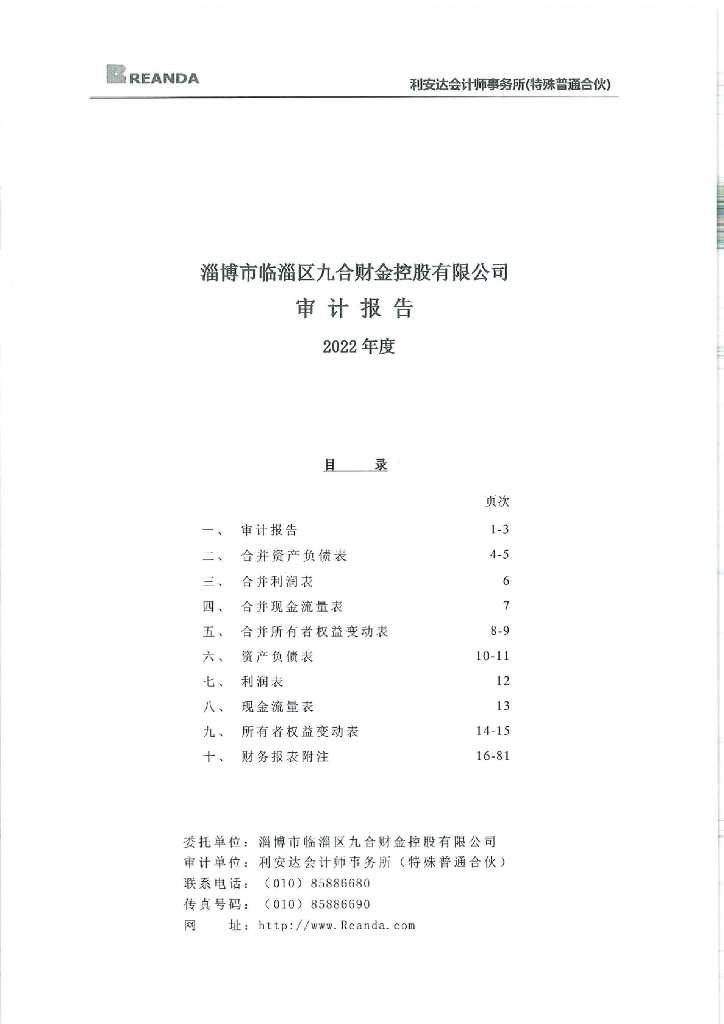 REANDA

利安达会计师事务所(特殊普通合伙)

淄博市临淄区九合财金控股有限公司

审 计 报 告

2022 年度

目 录

| | | 页次 |
|---|---|---|
| 一、 | 审计报告 | 1-3 |
| 二、 | 合并资产负债表 | 4-5 |
| 三、 | 合并利润表 | 6 |
| 四、 | 合并现金流量表 | 7 |
| 五、 | 合并所有者权益变动表 | 8-9 |
| 六、 | 资产负债表 | 10-11 |
| 七、 | 利润表 | 12 |
| 八、 | 现金流量表 | 13 |
| 九、 | 所有者权益变动表 | 14-15 |
| 十、 | 财务报表附注 | 16-81 |

委托单位：淄博市临淄区九合财金控股有限公司
审计单位：利安达会计师事务所（特殊普通合伙）
联系电话：（010）85886680
传真号码：（010）85886690
网　　址：http://www.Reanda.com